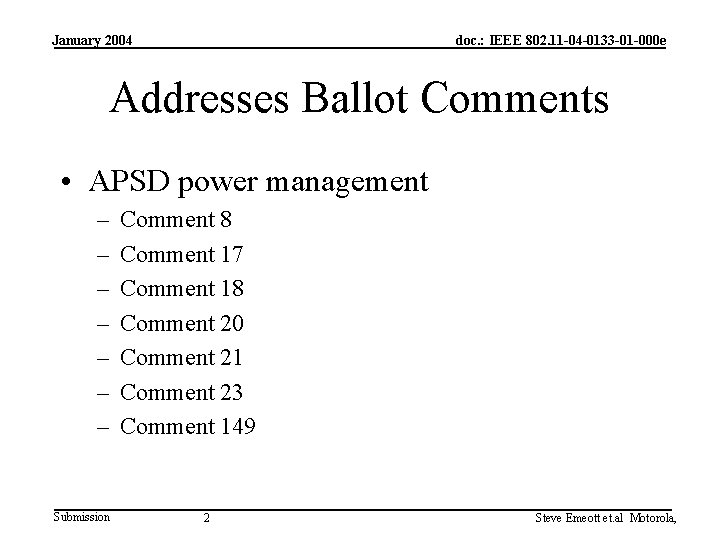 January 2004

doc.: IEEE 802.11-04-0133-01-000e

Addresses Ballot Comments

• APSD power management
– Comment 8
– Comment 17
– Comment 18
– Comment 20
– Comment 21
– Comment 23
– Comment 149

Submission

2

Steve Emeott et.al Motorola,